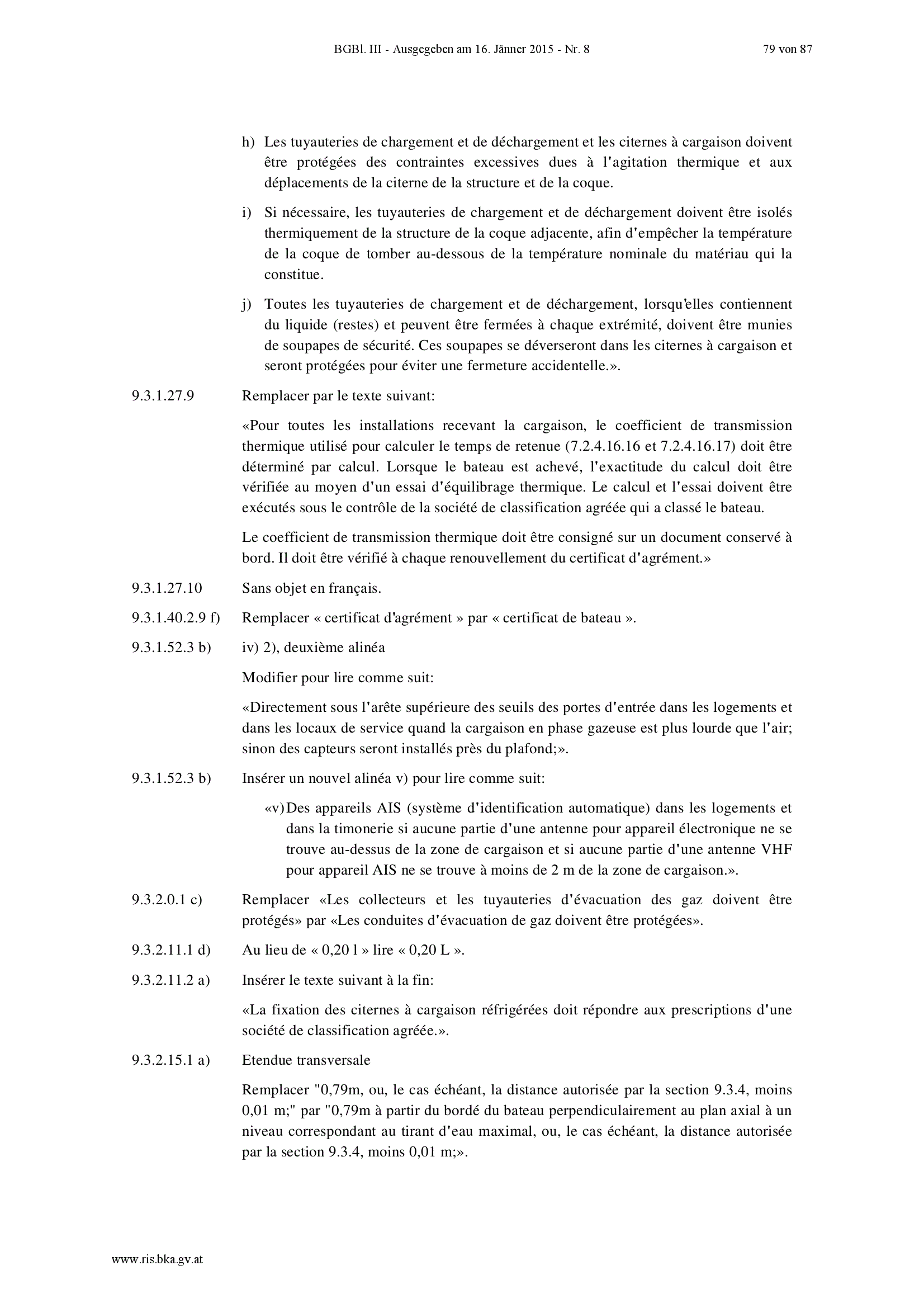 BGBl. III - Ausgegeben am 16. Jänner 2015 - Nr. 8 79 von 87

h) Les tuyauteries de chargement et de déchargement et les citernes à cargaison doivent être protégées des contraintes excessives dues à l'agitation thermique et aux déplacements de la citerne de la structure et de la coque.

i) Si nécessaire, les tuyauteries de chargement et de déchargement doivent être isolés thermiquement de la structure de la coque adjacente, afin d'empêcher la température de la coque de tomber au-dessous de la température nominale du matériau qui la constitue.

j) Toutes les tuyauteries de chargement et de déchargement, lorsqu'elles contiennent du liquide (restes) et peuvent être fermées à chaque extrémité, doivent être munies de soupapes de sécurité. Ces soupapes se déverseront dans les citernes à cargaison et seront protégées pour éviter une fermeture accidentelle.».

9.3.1.27.9 Remplacer par le texte suivant:

«Pour toutes les installations recevant la cargaison, le coefficient de transmission thermique utilisé pour calculer le temps de retenue (7.2.4.16.16 et 7.2.4.16.17) doit être déterminé par calcul. Lorsque le bateau est achevé, l'exactitude du calcul doit être vérifiée au moyen d'un essai d'équilibrage thermique. Le calcul et l'essai doivent être exécutés sous le contrôle de la société de classification agréée qui a classé le bateau.

Le coefficient de transmission thermique doit être consigné sur un document conservé à bord. Il doit être vérifié à chaque renouvellement du certificat d'agrément.»

9.3.1.27.10 Sans objet en français.

9.3.1.40.2.9 f) Remplacer « certificat d'agrément » par « certificat de bateau ».

9.3.1.52.3 b) iv) 2), deuxième alinéa

Modifier pour lire comme suit:

«Directement sous l'arête supérieure des seuils des portes d'entrée dans les logements et dans les locaux de service quand la cargaison en phase gazeuse est plus lourde que l'air; sinon des capteurs seront installés près du plafond;».

9.3.1.52.3 b) Insérer un nouvel alinéa v) pour lire comme suit:

«v) Des appareils AIS (système d'identification automatique) dans les logements et dans la timonerie si aucune partie d'une antenne pour appareil électronique ne se trouve au-dessus de la zone de cargaison et si aucune partie d'une antenne VHF pour appareil AIS ne se trouve à moins de 2 m de la zone de cargaison.».

9.3.2.0.1 c) Remplacer «Les collecteurs et les tuyauteries d'évacuation des gaz doivent être protégés» par «Les conduites d'évacuation de gaz doivent être protégées».

9.3.2.11.1 d) Au lieu de « 0,20 l » lire « 0,20 L ».

9.3.2.11.2 a) Insérer le texte suivant à la fin:

«La fixation des citernes à cargaison réfrigérées doit répondre aux prescriptions d'une société de classification agréée.».

9.3.2.15.1 a) Etendue transversale

Remplacer "0,79m, ou, le cas échéant, la distance autorisée par la section 9.3.4, moins 0,01 m;" par "0,79m à partir du bordé du bateau perpendiculairement au plan axial à un niveau correspondant au tirant d'eau maximal, ou, le cas échéant, la distance autorisée par la section 9.3.4, moins 0,01 m;».

www.ris.bka.gv.at